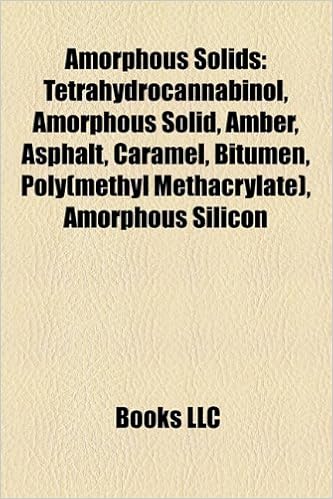 Amorphous Solids: Tetrahydrocannabinol, Amorphous Solid, Amber, Asphalt, Caramel, Bitumen, Poly(methyl Methacrylate), Amorphous Silicon

Books LLC